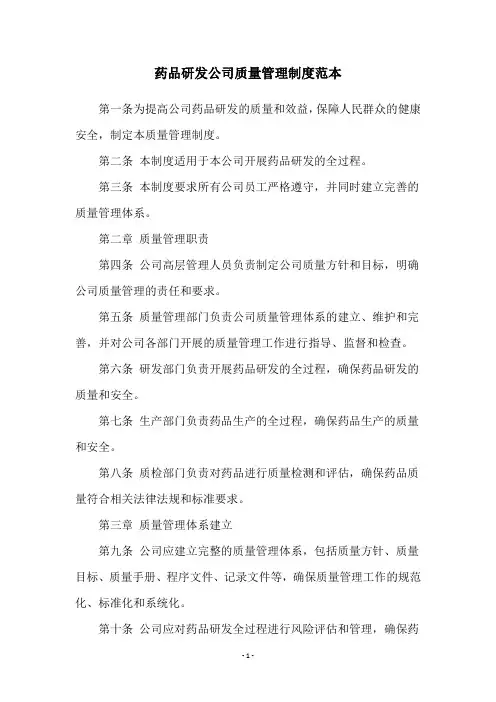 药品研发公司质量管理制度范本

第一条为提高公司药品研发的质量和效益，保障人民群众的健康安全，制定本质量管理制度。

第二条 本制度适用于本公司开展药品研发的全过程。

第三条 本制度要求所有公司员工严格遵守，并同时建立完善的质量管理体系。

第二章 质量管理职责

第四条 公司高层管理人员负责制定公司质量方针和目标，明确公司质量管理的责任和要求。

第五条 质量管理部门负责公司质量管理体系的建立、维护和完善，并对公司各部门开展的质量管理工作进行指导、监督和检查。

第六条 研发部门负责开展药品研发的全过程，确保药品研发的质量和安全。

第七条 生产部门负责药品生产的全过程，确保药品生产的质量和安全。

第八条 质检部门负责对药品进行质量检测和评估，确保药品质量符合相关法律法规和标准要求。

第三章 质量管理体系建立

第九条 公司应建立完整的质量管理体系，包括质量方针、质量目标、质量手册、程序文件、记录文件等，确保质量管理工作的规范化、标准化和系统化。

第十条 公司应对药品研发全过程进行风险评估和管理，确保药

- 1 -